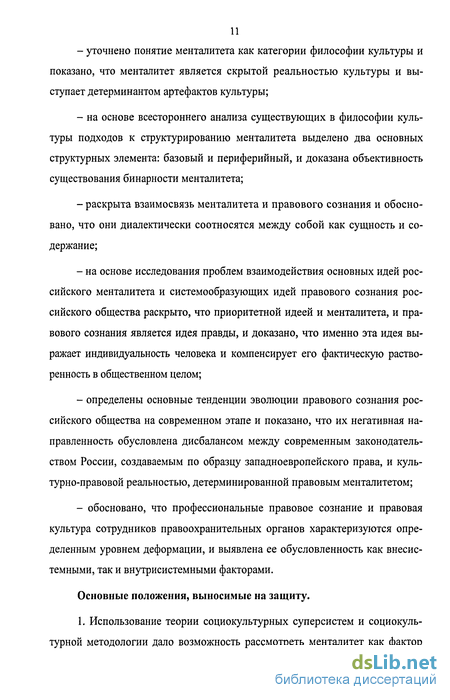 11

– уточнено понятие менталитета как категории философии культуры и показано, что менталитет является скрытой реальностью культуры и выступает детерминантом артефактов культуры;

– на основе всестороннего анализа существующих в философии культуры подходов к структурированию менталитета выделено два основных структурных элемента: базовый и периферийный, и доказана объективность существования бинарности менталитета;

– раскрыта взаимосвязь менталитета и правового сознания и обосновано, что они диалектически соотносятся между собой как сущность и содержание;

– на основе исследования проблем взаимодействия основных идей российского менталитета и системообразующих идей правового сознания российского общества раскрыто, что приоритетной идеей и менталитета, и правового сознания является идея правды, и доказано, что именно эта идея выражает индивидуальность человека и компенсирует его фактическую растворенность в общественном целом;

– определены основные тенденции эволюции правового сознания российского общества на современном этапе и показано, что их негативная направленность обусловлена дисбалансом между современным законодательством России, создаваемым по образцу западноевропейского права, и культурно-правовой реальностью, детерминированной правовым менталитетом;

– обосновано, что профессиональные правовое сознание и правовая культура сотрудников правоохранительных органов характеризуются определенным уровнем деформации, и выявлена ее обусловленность как внесистемными, так и внутрисистемными факторами.

Основные положения, выносимые на защиту.

1. Использование теории социокультурных суперсистем и социокультурной методологии дало возможность рассмотреть менталитет как фактор

dsLib.net
библиотека диссертаций